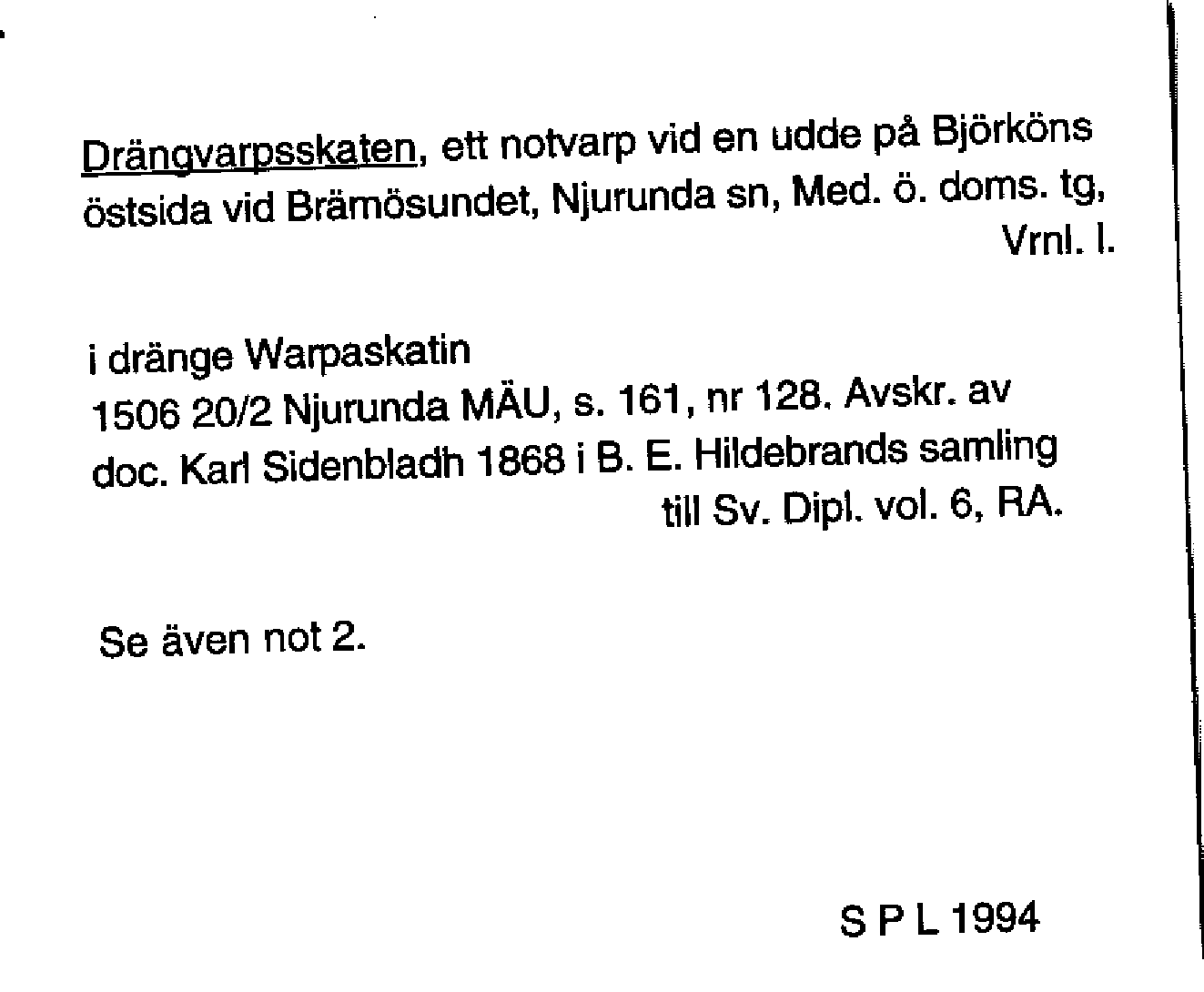 Drängvarpsskaten, ett notvarp vid en udde på Björköns östsida vid Brämösundet, Njurunda sn, Med. ö. doms. tg, Vrnl. l.

i dränge Warpaskatin
1506 20/2 Njurunda MÄU, s. 161, nr 128. Avskr. av doc. Karl Sidenbladh 1868 i B. E. Hildebrands samling till Sv. Dipl. vol. 6, RA.

Se även not 2.

S P L 1994